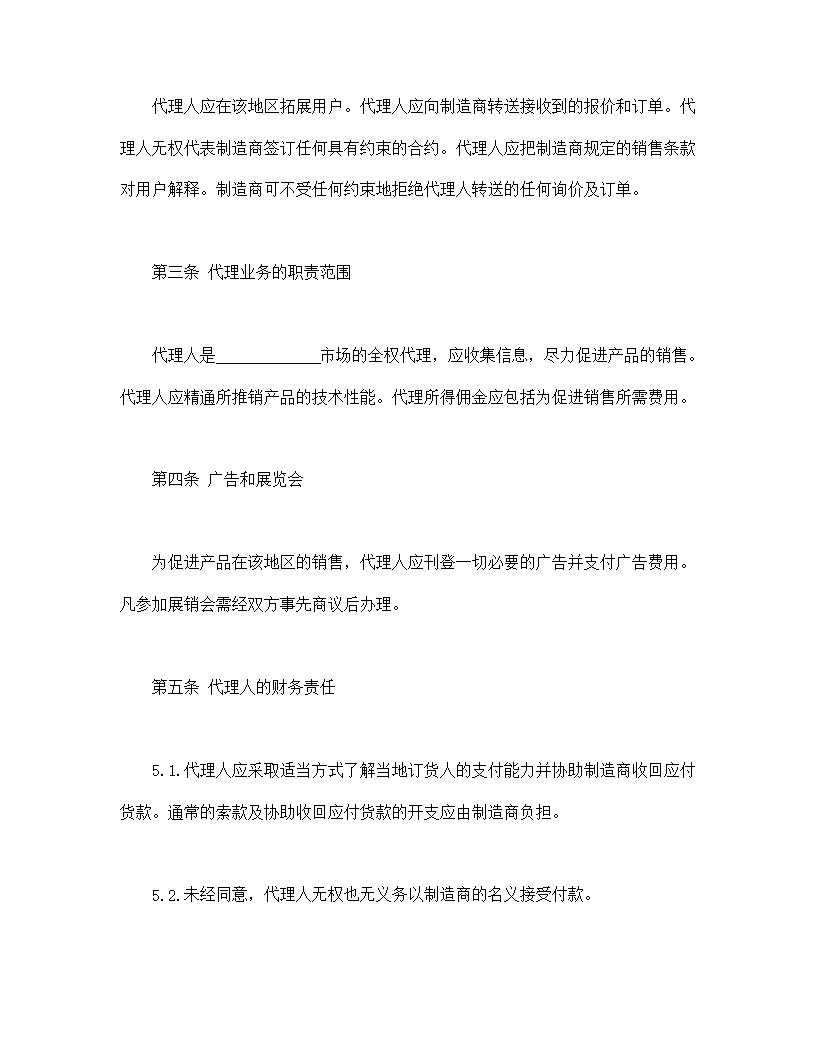 代理人应在该地区拓展用户。代理人应向制造商转送接收到的报价和订单。代理人无权代表制造商签订任何具有约束的合约。代理人应把制造商规定的销售条款对用户解释。制造商可不受任何约束地拒绝代理人转送的任何询价及订单。

第三条 代理业务的职责范围

代理人是____________市场的全权代理，应收集信息，尽力促进产品的销售。代理人应精通所推销产品的技术性能。代理所得佣金应包括为促进销售所需费用。

第四条 广告和展览会

为促进产品在该地区的销售，代理人应刊登一切必要的广告并支付广告费用。凡参加展销会需经双方事先商议后办理。

第五条 代理人的财务责任

5.1.代理人应采取适当方式了解当地订货人的支付能力并协助制造商收回应付货款。通常的索款及协助收回应付货款的开支应由制造商负担。

5.2.未经同意，代理人无权也无义务以制造商的名义接受付款。